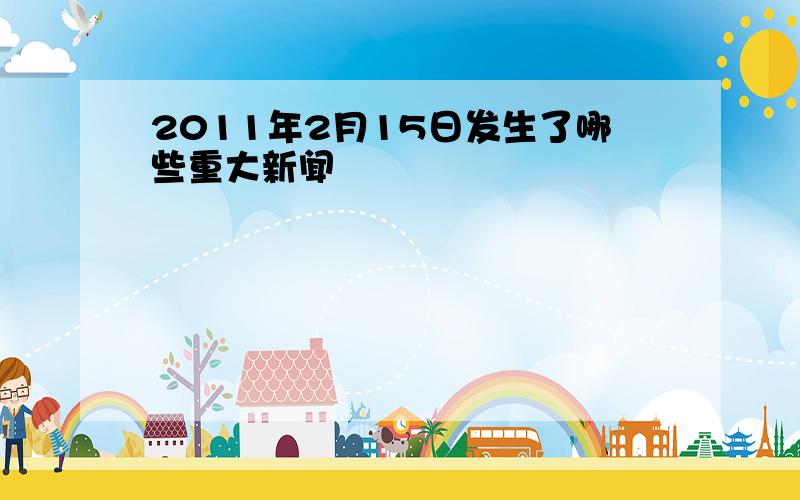 2011年2月15日发生了哪些重大新闻